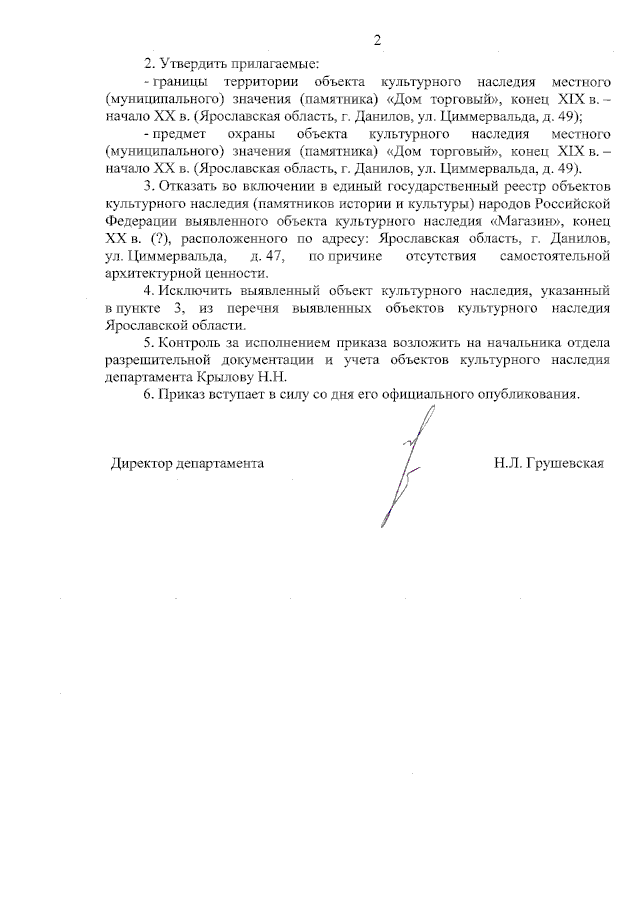 2

2. Утвердить прилагаемые:

- границы территории объекта культурного наследия местного (муниципального) значения (памятника) «Дом торговый», конец XIX в. – начало XX в. (Ярославская область, г. Данилов, ул. Циммервальда, д. 49);

- предмет охраны объекта культурного наследия местного (муниципального) значения (памятника) «Дом торговый», конец XIX в. – начало XX в. (Ярославская область, г. Данилов, ул. Циммервальда, д. 49).

3. Отказать во включении в единый государственный реестр объектов культурного наследия (памятников истории и культуры) народов Российской Федерации выявленного объекта культурного наследия «Магазин», конец XX в. (?), расположенного по адресу: Ярославская область, г. Данилов, ул. Циммервальда, д. 47, по причине отсутствия самостоятельной архитектурной ценности.

4. Исключить выявленный объект культурного наследия, указанный в пункте 3, из перечня выявленных объектов культурного наследия Ярославской области.

5. Контроль за исполнением приказа возложить на начальника отдела разрешительной документации и учета объектов культурного наследия департамента Крылову Н.Н.

6. Приказ вступает в силу со дня его официального опубликования.

Директор департамента Н.Л. Грушевская